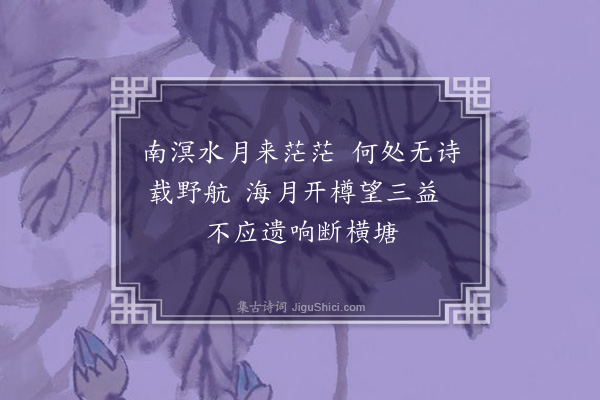 南溟水月来茫茫 何处无诗载野航 海月开樽望三益 不应遗响断横塘

集古诗词 JiguShici.com